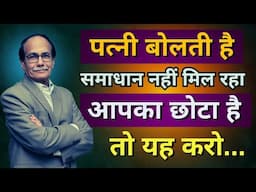 पत्नी बोलती है
समाधान नहीं मिल रहा
आपका छोटा है
तो यह करो...